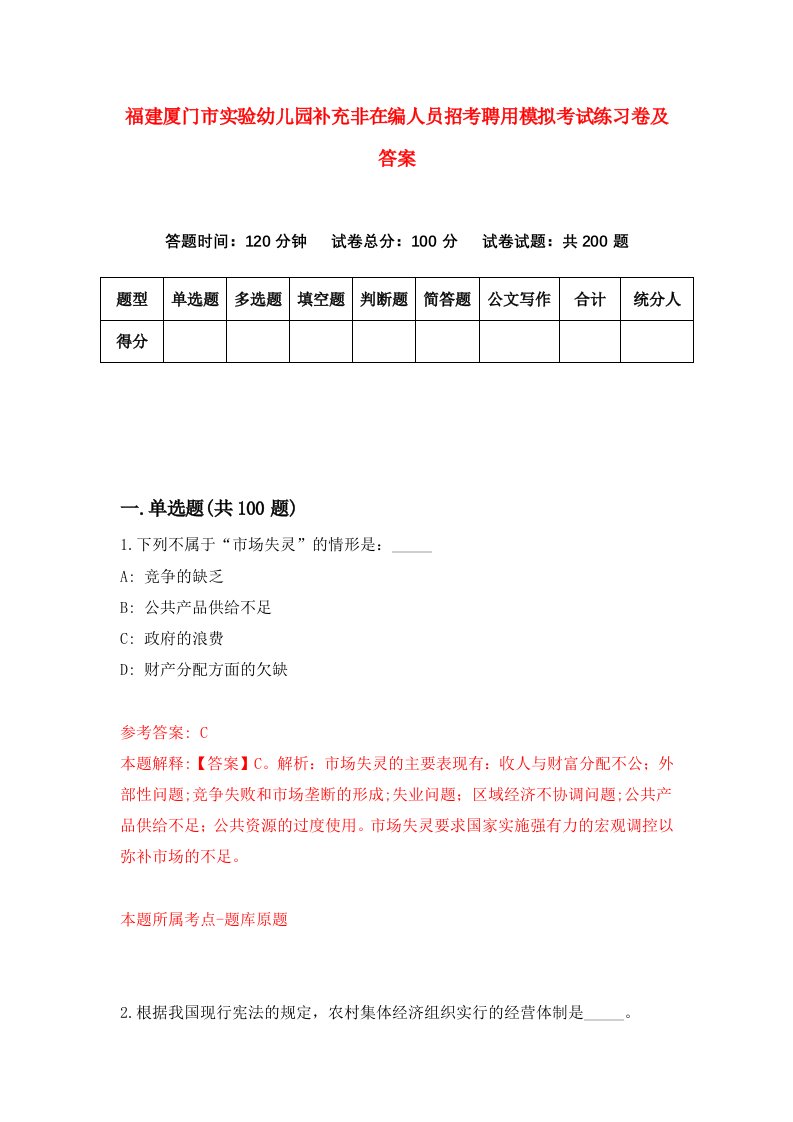 福建厦门市实验幼儿园补充非在编人员招考聘用模拟考试练习卷及答案

答题时间：120 分钟　　试卷总分：100 分　　试卷试题：共 200 题

| 题型 | 单选题 | 多选题 | 填空题 | 判断题 | 简答题 | 公文写作 | 合计 | 统分人 |
|---|---|---|---|---|---|---|---|---|
| 得分 | | | | | | | | |

一.单选题(共 100 题)

1.下列不属于“市场失灵”的情形是：_____

A: 竞争的缺乏

B: 公共产品供给不足

C: 政府的浪费

D: 财产分配方面的欠缺

参考答案: C

本题解释:【答案】C。解析：市场失灵的主要表现有：收人与财富分配不公；外部性问题;竞争失败和市场垄断的形成;失业问题；区域经济不协调问题;公共产品供给不足；公共资源的过度使用。市场失灵要求国家实施强有力的宏观调控以弥补市场的不足。

本题所属考点-题库原题

2.根据我国现行宪法的规定，农村集体经济组织实行的经营体制是_____。